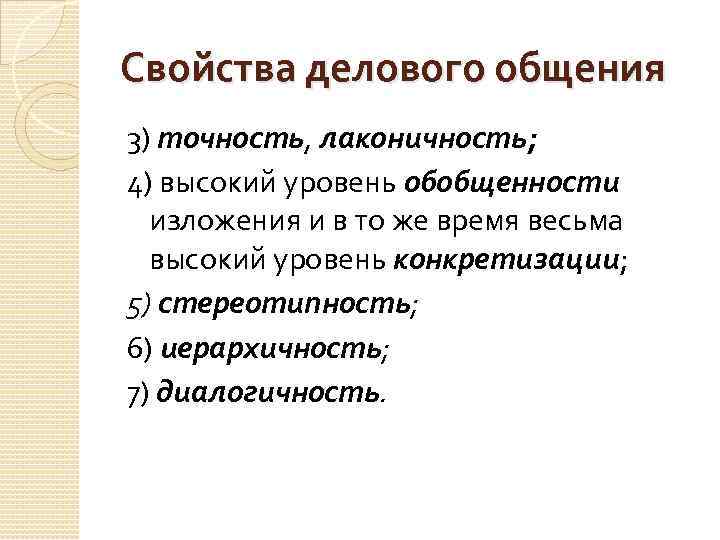 Свойства делового общения

3) точность, лаконичность;

4) высокий уровень обобщенности изложения и в то же время весьма высокий уровень конкретизации;

5) стереотипность;

6) иерархичность;

7) диалогичность.